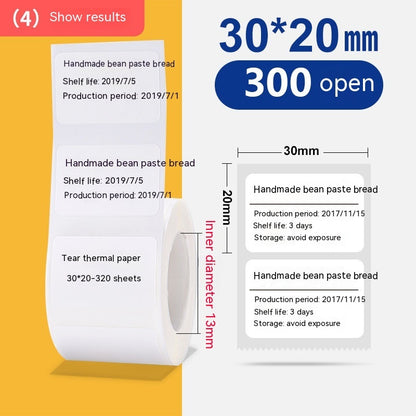 (4) Show results

30*20mm

300 open

Handmade bean paste bread
Shelf life: 2019/7/5
Production period: 2019/7/1

Handmade bean paste bread
Shelf life: 2019/7/5
Production period: 2019/7/1

Tear thermal paper
30*20-320 sheets

Inner diameter 13mm

30mm

20mm

Handmade bean paste bread
Production period: 2017/11/15
Shelf life: 3 days
Storage: avoid exposure

Handmade bean paste bread
Production period: 2017/11/15
Shelf life: 3 days
Storage: avoid exposure